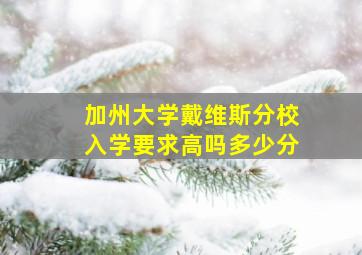 加州大学戴维斯分校
入学要求高吗多少分